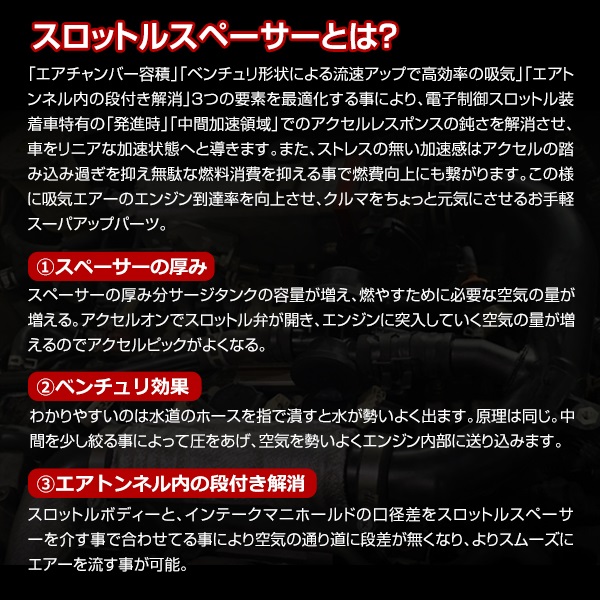 スロットルスペーサーとは?

「エアチャンバー容積」「ベンチュリ形状による流速アップで高効率の吸気」「エアトンネル内の段付き解消」3つの要素を最適化する事により、電子制御スロットル装着車特有の「発進時」「中間加速領域」でのアクセルレスポンスの鈍さを解消させ、車をリニアな加速状態へと導きます。また、ストレスの無い加速感はアクセルの踏み込み過ぎを抑え無駄な燃料消費を抑える事で燃費向上にも繋がります。この様に吸気エアーのエンジン到達率を向上させ、クルマをちょっと元気にさせるお手軽スーパアップパーツ。

①スペーサーの厚み

スペーサーの厚み分サージタンクの容量が増え、燃やすために必要な空気の量が増える。アクセルオンでスロットル弁が開き、エンジンに突入していく空気の量が増えるのでアクセルピックがよくなる。

②ベンチュリ効果

わかりやすいのは水道のホースを指で潰すと水が勢いよく出ます。原理は同じ。中間を少し絞る事によって圧をあげ、空気を勢いよくエンジン内部に送り込みます。

③エアトンネル内の段付き解消

スロットルボディーと、インテークマニホールドの口径差をスロットルスペーサーを介す事で合わせてる事により空気の通り道に段差が無くなり、よりスムーズにエアーを流す事が可能。